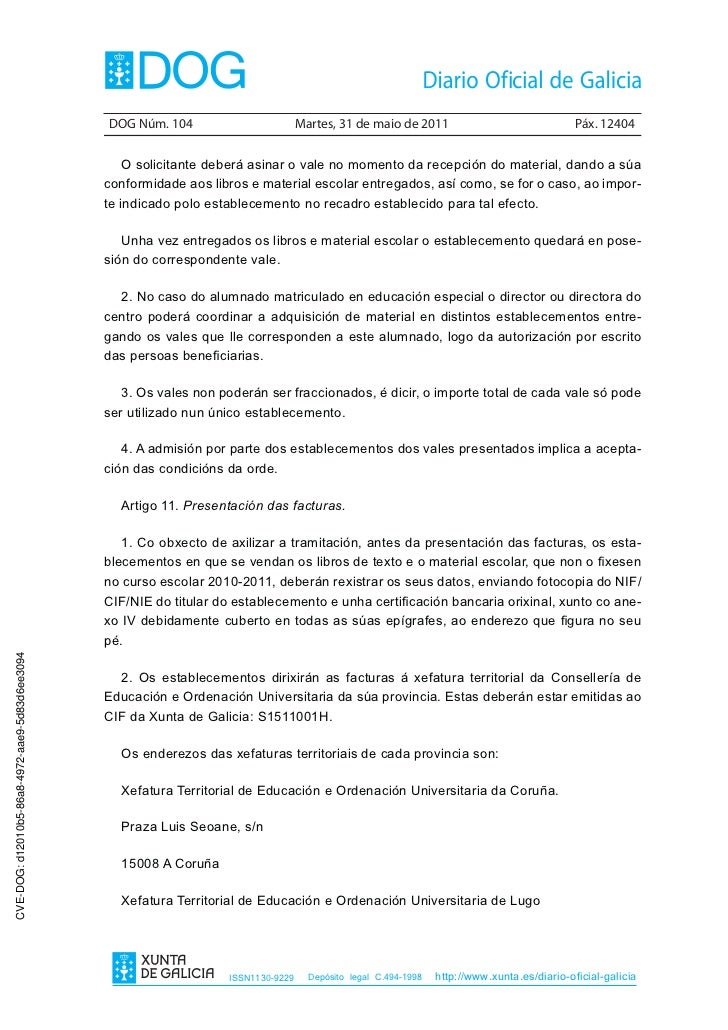 DOG

Diario Oficial de Galicia

DOG Núm. 104 Martes, 31 de maio de 2011 Páx. 12404

O solicitante deberá asinar o vale no momento da recepción do material, dando a súa conformidade aos libros e material escolar entregados, así como, se for o caso, ao importe indicado polo establecemento no recadro establecido para tal efecto.

Unha vez entregados os libros e material escolar o establecemento quedará en posesión do correspondente vale.

2. No caso do alumnado matriculado en educación especial o director ou directora do centro poderá coordinar a adquisición de material en distintos establecementos entregando os vales que lle corresponden a este alumnado, logo da autorización por escrito das persoas beneficiarias.

3. Os vales non poderán ser fraccionados, é dicir, o importe total de cada vale só pode ser utilizado nun único establecemento.

4. A admisión por parte dos establecementos dos vales presentados implica a aceptación das condicións da orde.

Artigo 11. Presentación das facturas.

1. Co obxecto de axilizar a tramitación, antes da presentación das facturas, os establecementos en que se vendan os libros de texto e o material escolar, que non o fixesen no curso escolar 2010-2011, deberán rexistrar os seus datos, enviando fotocopia do NIF/CIF/NIE do titular do establecemento e unha certificación bancaria orixinal, xunto co anexo IV debidamente cuberto en todas as súas epígrafes, ao enderezo que figura no seu pé.

2. Os establecementos dirixirán as facturas á xefatura territorial da Consellería de Educación e Ordenación Universitaria da súa provincia. Estas deberán estar emitidas ao CIF da Xunta de Galicia: S1511001H.

Os enderezos das xefaturas territoriais de cada provincia son:

Xefatura Territorial de Educación e Ordenación Universitaria da Coruña.

Praza Luis Seoane, s/n

15008 A Coruña

Xefatura Territorial de Educación e Ordenación Universitaria de Lugo

CVE-DOG: d12010b5-86a8-4972-aae9-5d83d6ee3094

XUNTA DE GALICIA ISSN1130-9229 Depósito legal C.494-1998 http://www.xunta.es/diario-oficial-galicia